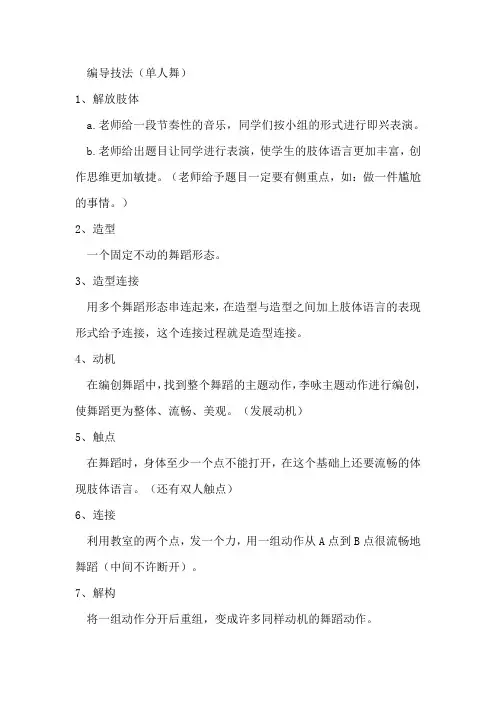 编导技法（单人舞）

1、解放肢体

a.老师给一段节奏性的音乐，同学们按小组的形式进行即兴表演。

b.老师给出题目让同学进行表演，使学生的肢体语言更加丰富，创作思维更加敏捷。（老师给予题目一定要有侧重点，如：做一件尴尬的事情。）

2、造型

一个固定不动的舞蹈形态。

3、造型连接

用多个舞蹈形态串连起来，在造型与造型之间加上肢体语言的表现形式给予连接，这个连接过程就是造型连接。

4、动机

在编创舞蹈中，找到整个舞蹈的主题动作，李咏主题动作进行编创，使舞蹈更为整体、流畅、美观。（发展动机）

5、触点

在舞蹈时，身体至少一个点不能打开，在这个基础上还要流畅的体现肢体语言。（还有双人触点）

6、连接

利用教室的两个点，发一个力，用一组动作从A点到B点很流畅地舞蹈（中间不许断开）。

7、解构

将一组动作分开后重组，变成许多同样动机的舞蹈动作。